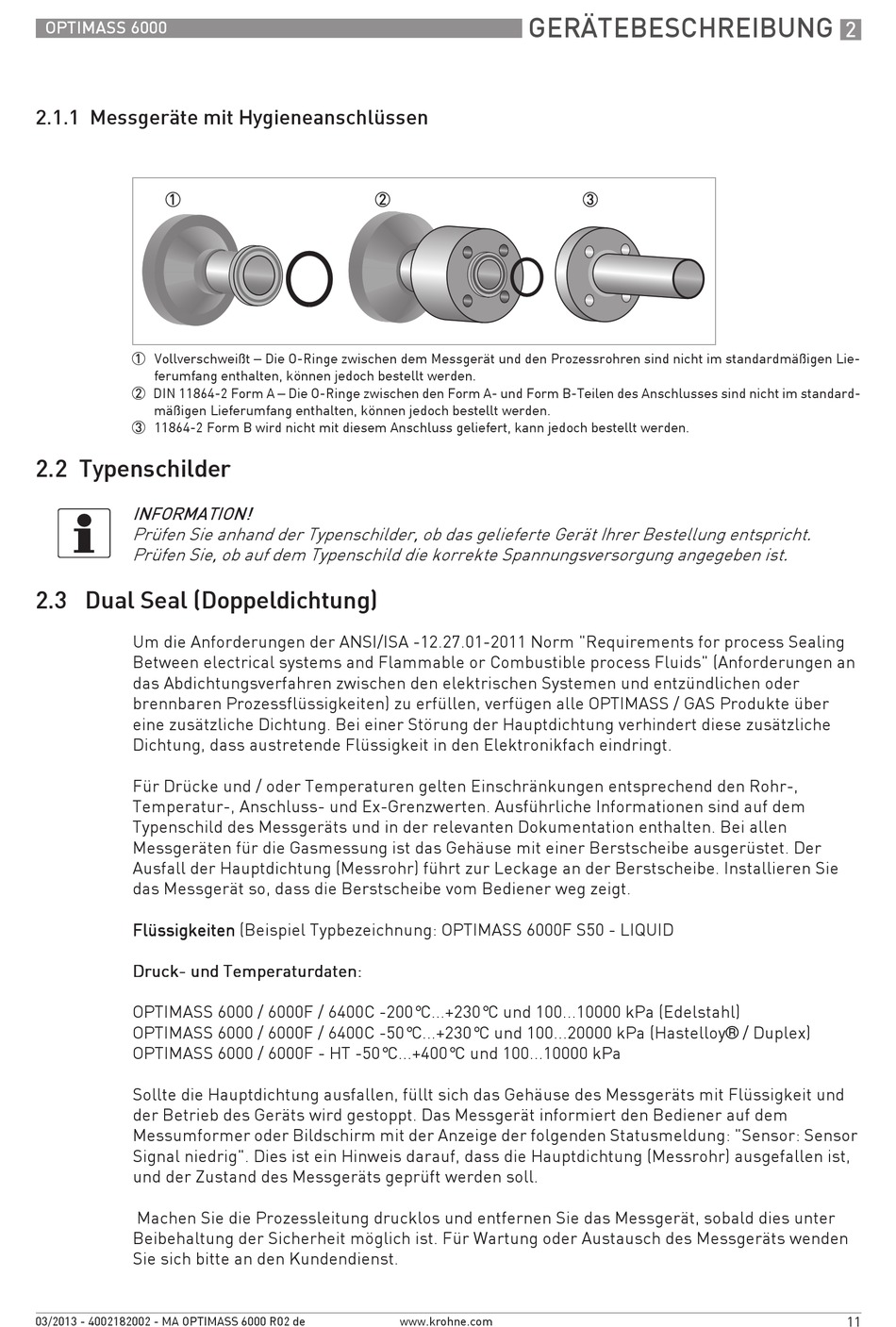 OPTIMASS 6000

GERÄTEBESCHREIBUNG 2

2.1.1 Messgeräte mit Hygieneanschlüssen

① ② ③

① Vollverschweißt – Die O-Ringe zwischen dem Messgerät und den Prozessrohren sind nicht im standardmäßigen Lieferumfang enthalten, können jedoch bestellt werden.
② DIN 11864-2 Form A – Die O-Ringe zwischen den Form A- und Form B-Teilen des Anschlusses sind nicht im standardmäßigen Lieferumfang enthalten, können jedoch bestellt werden.
③ 11864-2 Form B wird nicht mit diesem Anschluss geliefert, kann jedoch bestellt werden.

2.2 Typenschilder

INFORMATION!
Prüfen Sie anhand der Typenschilder, ob das gelieferte Gerät Ihrer Bestellung entspricht.
Prüfen Sie, ob auf dem Typenschild die korrekte Spannungsversorgung angegeben ist.

2.3 Dual Seal (Doppeldichtung)

Um die Anforderungen der ANSI/ISA -12.27.01-2011 Norm "Requirements for process Sealing Between electrical systems and Flammable or Combustible process Fluids" (Anforderungen an das Abdichtungsverfahren zwischen den elektrischen Systemen und entzündlichen oder brennbaren Prozessflüssigkeiten) zu erfüllen, verfügen alle OPTIMASS / GAS Produkte über eine zusätzliche Dichtung. Bei einer Störung der Hauptdichtung verhindert diese zusätzliche Dichtung, dass austretende Flüssigkeit in den Elektronikfach eindringt.

Für Drücke und / oder Temperaturen gelten Einschränkungen entsprechend den Rohr-, Temperatur-, Anschluss- und Ex-Grenzwerten. Ausführliche Informationen sind auf dem Typenschild des Messgeräts und in der relevanten Dokumentation enthalten. Bei allen Messgeräten für die Gasmessung ist das Gehäuse mit einer Berstscheibe ausgerüstet. Der Ausfall der Hauptdichtung (Messrohr) führt zur Leckage an der Berstscheibe. Installieren Sie das Messgerät so, dass die Berstscheibe vom Bediener weg zeigt.

Flüssigkeiten (Beispiel Typbezeichnung: OPTIMASS 6000F S50 - LIQUID

Druck- und Temperaturdaten:

OPTIMASS 6000 / 6000F / 6400C -200°C...+230°C und 100...10000 kPa (Edelstahl)
OPTIMASS 6000 / 6000F / 6400C -50°C...+230°C und 100...20000 kPa (Hastelloy® / Duplex)
OPTIMASS 6000 / 6000F - HT -50°C...+400°C und 100...10000 kPa

Sollte die Hauptdichtung ausfallen, füllt sich das Gehäuse des Messgeräts mit Flüssigkeit und der Betrieb des Geräts wird gestoppt. Das Messgerät informiert den Bediener auf dem Messumformer oder Bildschirm mit der Anzeige der folgenden Statusmeldung: "Sensor: Sensor Signal niedrig". Dies ist ein Hinweis darauf, dass die Hauptdichtung (Messrohr) ausgefallen ist, und der Zustand des Messgeräts geprüft werden soll.

Machen Sie die Prozessleitung drucklos und entfernen Sie das Messgerät, sobald dies unter Beibehaltung der Sicherheit möglich ist. Für Wartung oder Austausch des Messgeräts wenden Sie sich bitte an den Kundendienst.

03/2013 - 4002182002 - MA OPTIMASS 6000 R02 de www.krohne.com 11